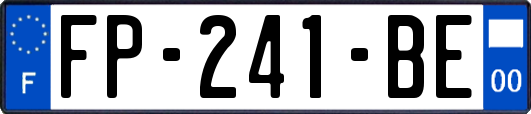 F
FP-241-BE
00